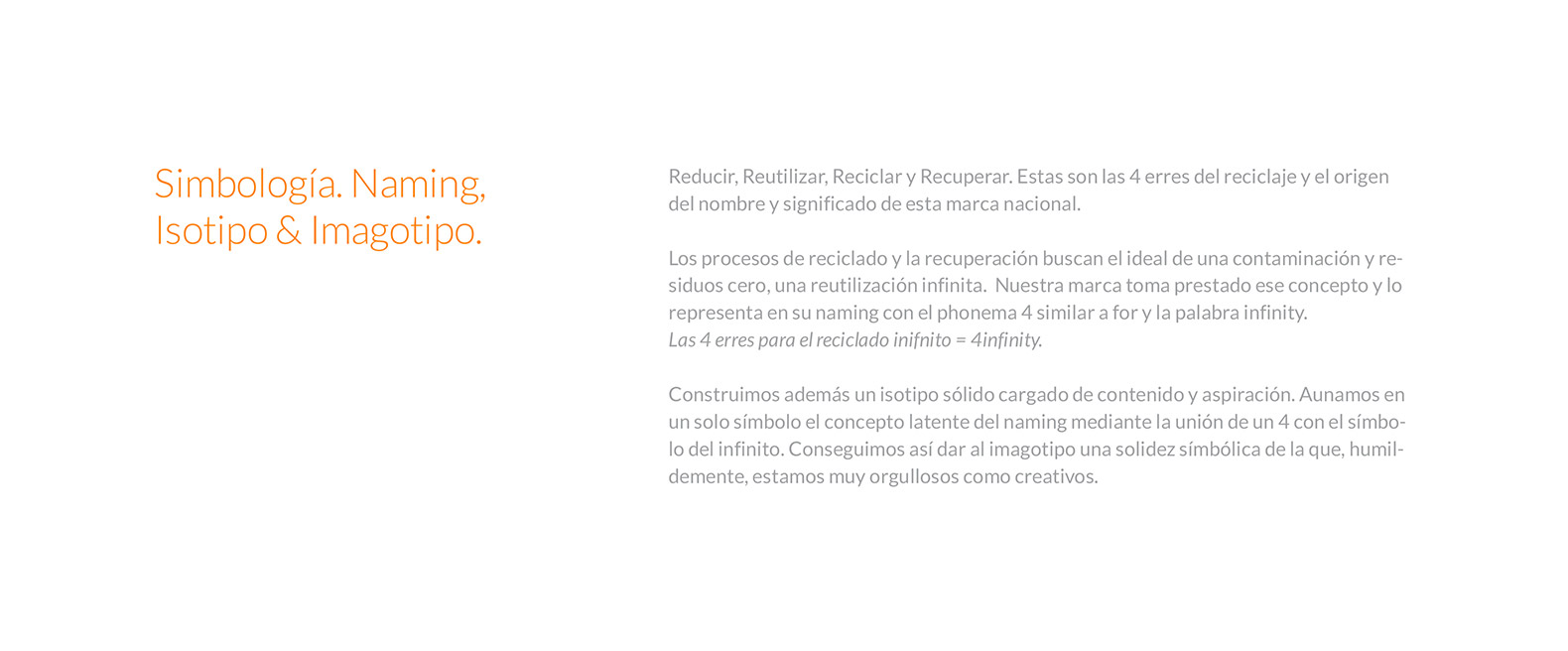 Simbología. Naming, Isotipo & Imagotipo.

Reducir, Reutilizar, Reciclar y Recuperar. Estas son las 4 erres del reciclaje y el origen del nombre y significado de esta marca nacional.

Los procesos de reciclado y la recuperación buscan el ideal de una contaminación y residuos cero, una reutilización infinita. Nuestra marca toma prestado ese concepto y lo representa en su naming con el phonema 4 similar a for y la palabra infinity.
Las 4 erres para el reciclado inifnito = 4infinity.

Construimos además un isotipo sólido cargado de contenido y aspiración. Aunamos en un solo símbolo el concepto latente del naming mediante la unión de un 4 con el símbolo del infinito. Conseguimos así dar al imagotipo una solidez símbólica de la que, humildemente, estamos muy orgullosos como creativos.